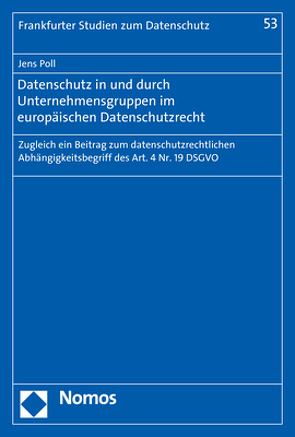 Frankfurter Studien zum Datenschutz 53

Jens Poll

Datenschutz in und durch Unternehmensgruppen im europäischen Datenschutzrecht

Zugleich ein Beitrag zum datenschutzrechtlichen Abhängigkeitsbegriff des Art. 4 Nr. 19 DSGVO

Nomos